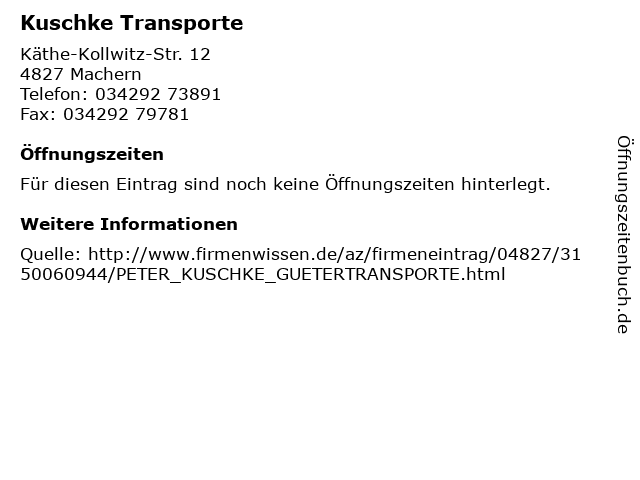 Kuschke Transporte

Käthe-Kollwitz-Str. 12
4827 Machern
Telefon: 034292 73891
Fax: 034292 79781

Öffnungszeiten

Für diesen Eintrag sind noch keine Öffnungszeiten hinterlegt.

Weitere Informationen

Quelle: http://www.firmenwissen.de/az/firmeneintrag/04827/3150060944/PETER_KUSCHKE_GUETERTRANSPORTE.html

Öffnungszeitenbuch.de